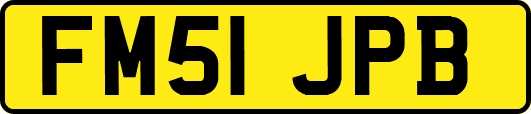 FM51 JPB